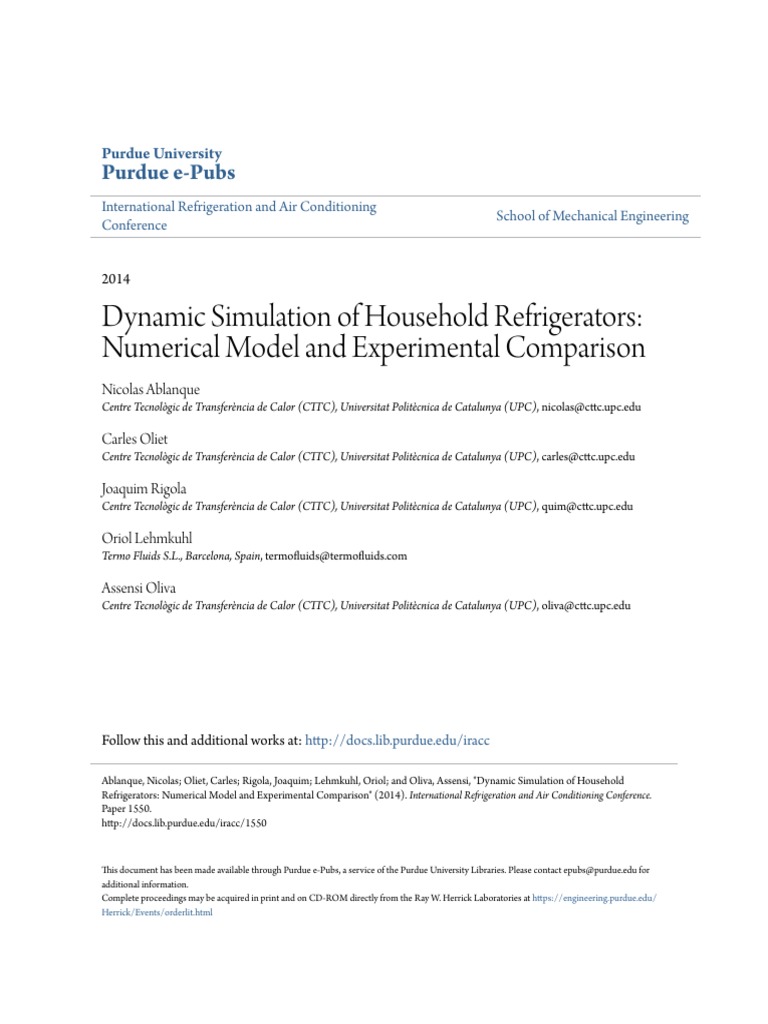 Purdue University
Purdue e-Pubs

International Refrigeration and Air Conditioning Conference

School of Mechanical Engineering

2014

Dynamic Simulation of Household Refrigerators: Numerical Model and Experimental Comparison

Nicolas Ablanque
Centre Tecnològic de Transferència de Calor (CTTC), Universitat Politècnica de Catalunya (UPC), nicolas@cttc.upc.edu

Carles Oliet
Centre Tecnològic de Transferència de Calor (CTTC), Universitat Politècnica de Catalunya (UPC), carles@cttc.upc.edu

Joaquim Rigola
Centre Tecnològic de Transferència de Calor (CTTC), Universitat Politècnica de Catalunya (UPC), quim@cttc.upc.edu

Oriol Lehmkuhl
Termo Fluids S.L., Barcelona, Spain, termofluids@termofluids.com

Assensi Oliva
Centre Tecnològic de Transferència de Calor (CTTC), Universitat Politècnica de Catalunya (UPC), oliva@cttc.upc.edu

Follow this and additional works at: http://docs.lib.purdue.edu/iracc

Ablanque, Nicolas; Oliet, Carles; Rigola, Joaquim; Lehmkuhl, Oriol; and Oliva, Assensi, "Dynamic Simulation of Household Refrigerators: Numerical Model and Experimental Comparison" (2014). International Refrigeration and Air Conditioning Conference. Paper 1550.
http://docs.lib.purdue.edu/iracc/1550

This document has been made available through Purdue e-Pubs, a service of the Purdue University Libraries. Please contact epubs@purdue.edu for additional information.
Complete proceedings may be acquired in print and on CD-ROM directly from the Ray W. Herrick Laboratories at https://engineering.purdue.edu/Herrick/Events/orderlit.html